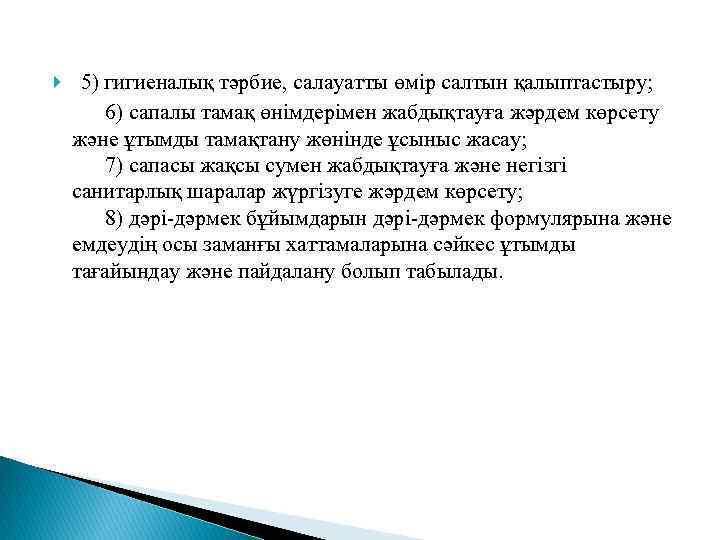 5) гигиеналық тәрбие, салауатты өмір салтын қалыптастыру;

6) сапалы тамақ өнімдерімен жабдықтауға жәрдем көрсету және ұтымды тамақтану жөнінде ұсыныс жасау;

7) сапасы жақсы сумен жабдықтауға және негізгі санитарлық шаралар жүргізуге жәрдем көрсету;

8) дәрі-дәрмек бұйымдарын дәрі-дәрмек формулярына және емдеудің осы заманғы хаттамаларына сәйкес ұтымды тағайындау және пайдалану болып табылады.